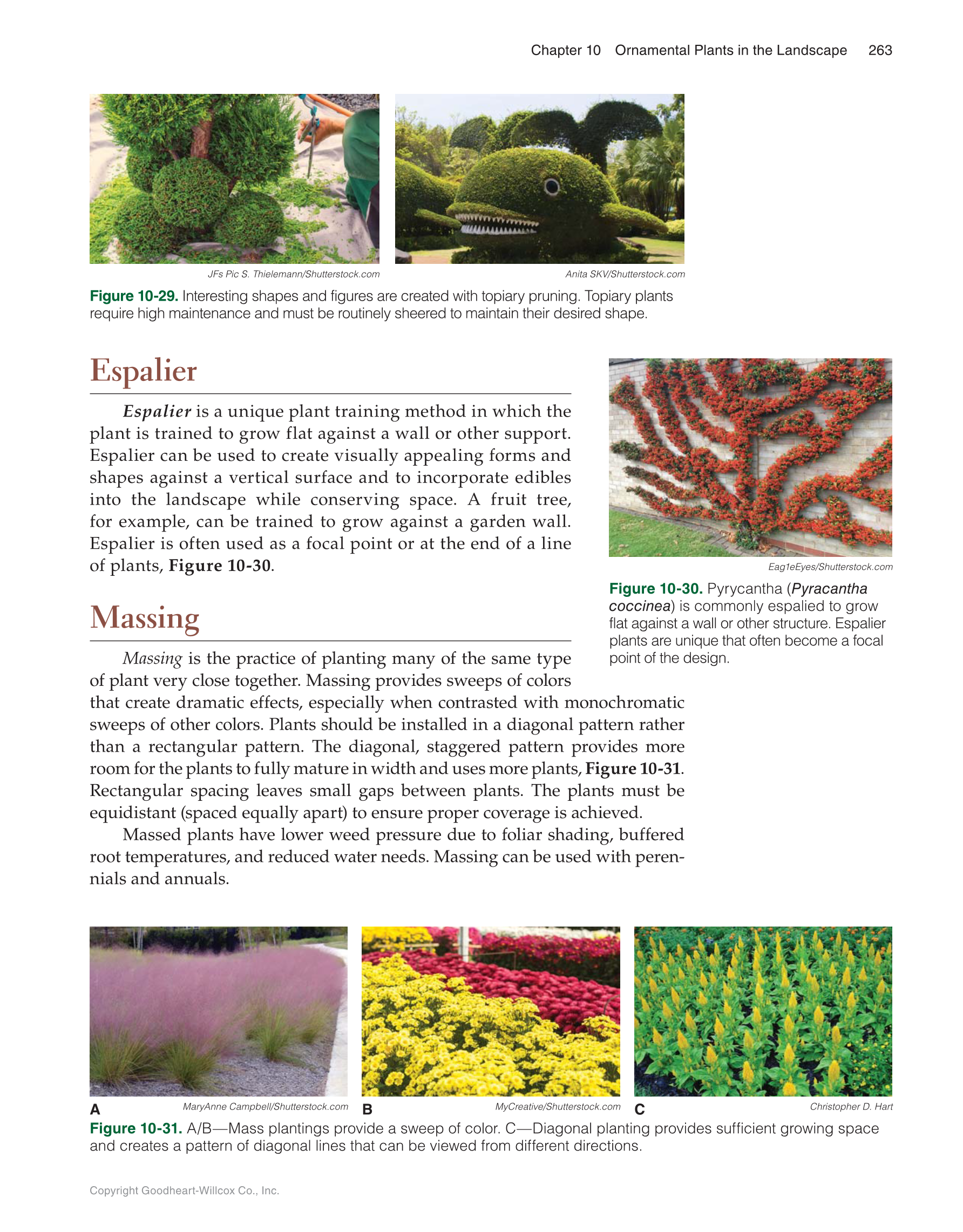 Chapter 10 Ornamental Plants in the Landscape 263

JFs Pic S. Thielemann/Shutterstock.com

Anita SKV/Shutterstock.com

Figure 10-29. Interesting shapes and figures are created with topiary pruning. Topiary plants require high maintenance and must be routinely sheered to maintain their desired shape.

Espalier

Espalier is a unique plant training method in which the plant is trained to grow flat against a wall or other support. Espalier can be used to create visually appealing forms and shapes against a vertical surface and to incorporate edibles into the landscape while conserving space. A fruit tree, for example, can be trained to grow against a garden wall. Espalier is often used as a focal point or at the end of a line of plants, Figure 10-30.

Eag1eEyes/Shutterstock.com

Figure 10-30. Pyrycantha (Pyracantha coccinea) is commonly espalied to grow flat against a wall or other structure. Espalier plants are unique that often become a focal point of the design.

Massing

Massing is the practice of planting many of the same type of plant very close together. Massing provides sweeps of colors that create dramatic effects, especially when contrasted with monochromatic sweeps of other colors. Plants should be installed in a diagonal pattern rather than a rectangular pattern. The diagonal, staggered pattern provides more room for the plants to fully mature in width and uses more plants, Figure 10-31. Rectangular spacing leaves small gaps between plants. The plants must be equidistant (spaced equally apart) to ensure proper coverage is achieved.

Massed plants have lower weed pressure due to foliar shading, buffered root temperatures, and reduced water needs. Massing can be used with perennials and annuals.

A MaryAnne Campbell/Shutterstock.com B MyCreative/Shutterstock.com C Christopher D. Hart

Figure 10-31. A/B—Mass plantings provide a sweep of color. C—Diagonal planting provides sufficient growing space and creates a pattern of diagonal lines that can be viewed from different directions.

Copyright Goodheart-Willcox Co., Inc.